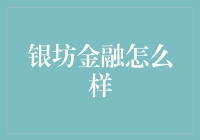 银坊金融怎么样